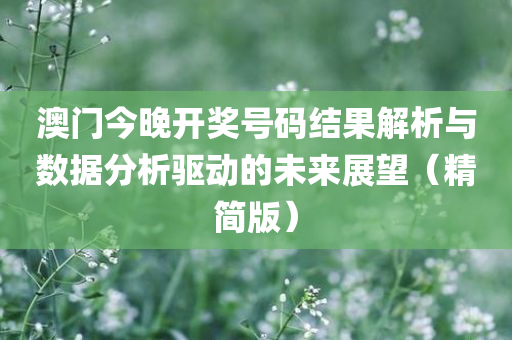 澳门今晚开奖号码结果解析与数据分析驱动的未来展望（精简版）